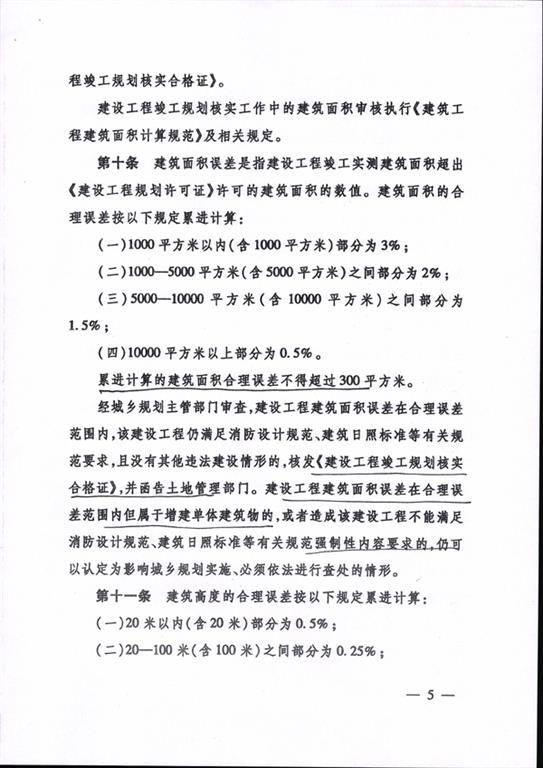 程竣工规划核实合格证》。

建设工程竣工规划核实工作中的建筑面积审核执行《建筑工程建筑面积计算规范》及相关规定。

第十条　建筑面积误差是指建设工程竣工实测建筑面积超出《建设工程规划许可证》许可的建筑面积的数值。建筑面积的合理误差按以下规定累进计算：

（一）1000平方米以内（含1000平方米）部分为3%；

（二）1000—5000平方米（含5000平方米）之间部分为2%；

（三）5000—10000平方米（含10000平方米）之间部分为1.5%；

（四）10000平方米以上部分为0.5%。

累进计算的建筑面积合理误差不得超过300平方米。

经城乡规划主管部门审查，建设工程建筑面积误差在合理误差范围内，该建设工程仍满足消防设计规范、建筑日照标准等有关规范要求，且没有其他违法建设情形的，核发《建设工程竣工规划核实合格证》，并函告土地管理部门。建设工程建筑面积误差在合理误差范围内但属于增建单体建筑物的，或者造成该建设工程不能满足消防设计规范、建筑日照标准等有关规范强制性内容要求的，仍可以认定为影响城乡规划实施、必须依法进行查处的情形。

第十一条　建筑高度的合理误差按以下规定累进计算：

（一）20米以内（含20米）部分为0.5%；

（二）20—100米（含100米）之间部分为0.25%；

— 5 —